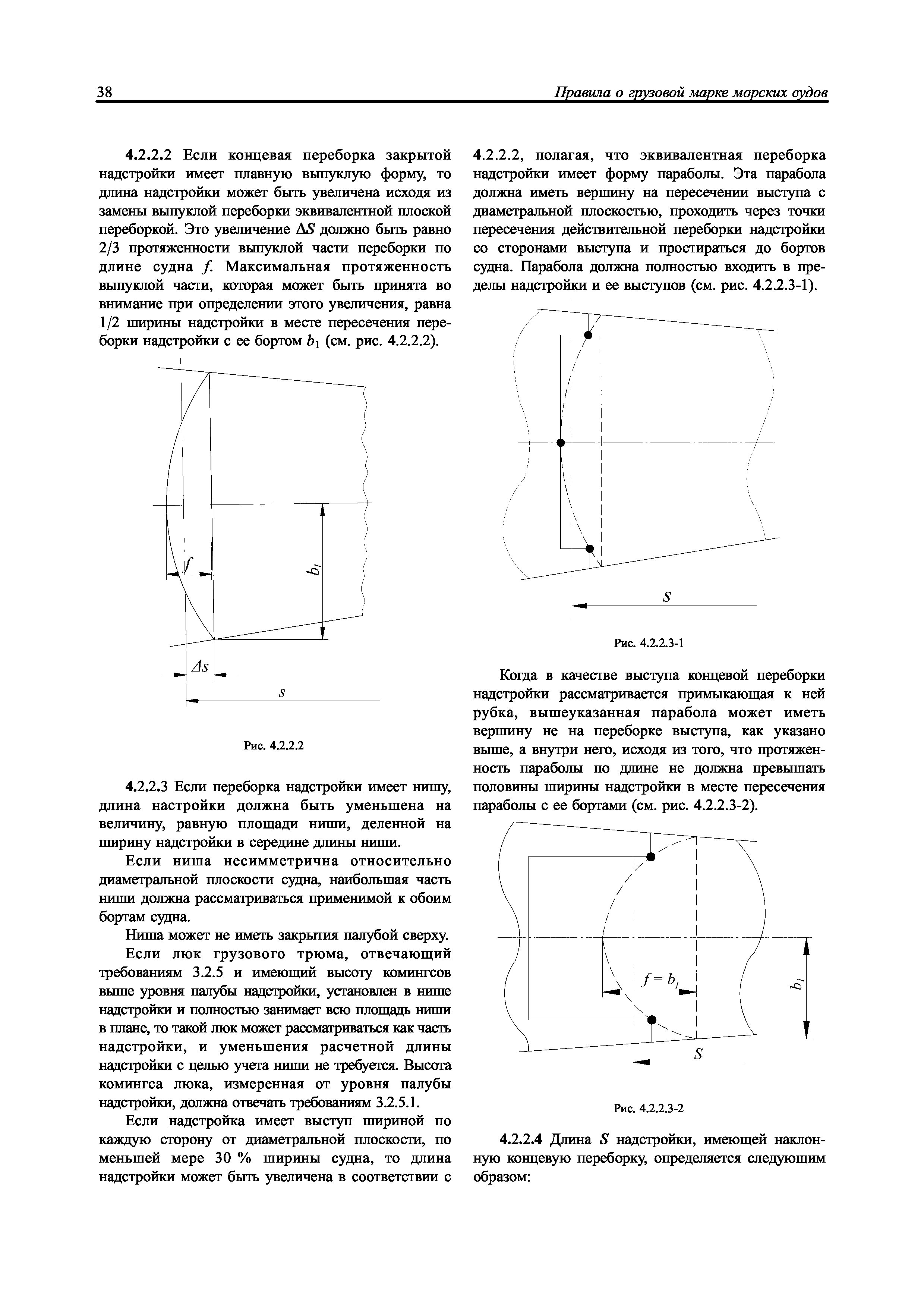 38 Правила о грузовой марке морских судов

4.2.2.2 Если концевая переборка закрытой надстройки имеет плавную выпуклую форму, то длина надстройки может быть увеличена исходя из замены выпуклой переборки эквивалентной плоской переборкой. Это увеличение $\Delta S$ должно быть равно 2/3 протяженности выпуклой части переборки по длине судна $f$. Максимальная протяженность выпуклой части, которая может быть принята во внимание при определении этого увеличения, равна 1/2 ширины надстройки в месте пересечения переборки надстройки с ее бортом $b_1$ (см. рис. 4.2.2.2).

$f$

$b_1$

$\Delta s$

$s$

Рис. 4.2.2.2

4.2.2.3 Если переборка надстройки имеет нишу, длина настройки должна быть уменьшена на величину, равную площади ниши, деленной на ширину надстройки в середине длины ниши.

Если ниша несимметрична относительно диаметральной плоскости судна, наибольшая часть ниши должна рассматриваться применимой к обоим бортам судна.

Ниша может не иметь закрытия палубой сверху.

Если люк грузового трюма, отвечающий требованиям 3.2.5 и имеющий высоту комингсов выше уровня палубы надстройки, установлен в нише надстройки и полностью занимает всю площадь ниши в плане, то такой люк может рассматриваться как часть надстройки, и уменьшения расчетной длины надстройки с целью учета ниши не требуется. Высота комингса люка, измеренная от уровня палубы надстройки, должна отвечать требованиям 3.2.5.1.

Если надстройка имеет выступ шириной по каждую сторону от диаметральной плоскости, по меньшей мере 30 % ширины судна, то длина надстройки может быть увеличена в соответствии с 4.2.2.2, полагая, что эквивалентная переборка надстройки имеет форму параболы. Эта парабола должна иметь вершину на пересечении выступа с диаметральной плоскостью, проходить через точки пересечения действительной переборки надстройки со сторонами выступа и простираться до бортов судна. Парабола должна полностью входить в пределы надстройки и ее выступов (см. рис. 4.2.2.3-1).

$S$

Рис. 4.2.2.3-1

Когда в качестве выступа концевой переборки надстройки рассматривается примыкающая к ней рубка, вышеуказанная парабола может иметь вершину не на переборке выступа, как указано выше, а внутри него, исходя из того, что протяженность параболы по длине не должна превышать половины ширины надстройки в месте пересечения параболы с ее бортами (см. рис. 4.2.2.3-2).

$f = b_1$

$b_1$

$S$

Рис. 4.2.2.3-2

4.2.2.4 Длина $S$ надстройки, имеющей наклонную концевую переборку, определяется следующим образом: